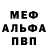 МЕФ
АЛЬФА
ПВП